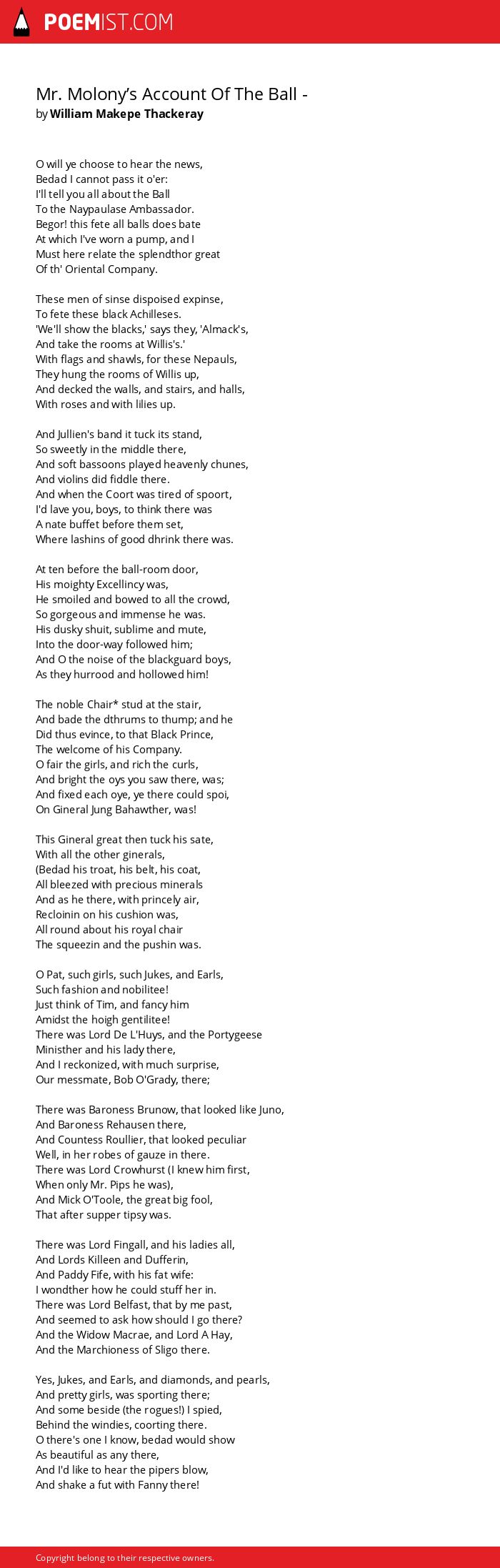 POEMIST.COM

Mr. Molony's Account Of The Ball -
by William Makepe Thackeray

O will ye choose to hear the news,
Bedad I cannot pass it o'er:
I'll tell you all about the Ball
To the Naypaulase Ambassador.
Begor! this fete all balls does bate
At which I've worn a pump, and I
Must here relate the splendthor great
Of th' Oriental Company.

These men of sinse dispoised expinse,
To fete these black Achilleses.
'We'll show the blacks,' says they, 'Almack's,
And take the rooms at Willis's.'
With flags and shawls, for these Nepauls,
They hung the rooms of Willis up,
And decked the walls, and stairs, and halls,
With roses and with lilies up.

And Jullien's band it tuck its stand,
So sweetly in the middle there,
And soft bassoons played heavenly chunes,
And violins did fiddle there.
And when the Coort was tired of spoort,
I'd lave you, boys, to think there was
A nate buffet before them set,
Where lashins of good dhrink there was.

At ten before the ball-room door,
His moighty Excellincy was,
He smoiled and bowed to all the crowd,
So gorgeous and immense he was.
His dusky shuit, sublime and mute,
Into the door-way followed him;
And O the noise of the blackguard boys,
As they hurrood and hollowed him!

The noble Chair* stud at the stair,
And bade the dthrums to thump; and he
Did thus evince, to that Black Prince,
The welcome of his Company.
O fair the girls, and rich the curls,
And bright the oys you saw there, was;
And fixed each oye, ye there could spoi,
On Gineral Jung Bahawther, was!

This Gineral great then tuck his sate,
With all the other ginerals,
(Bedad his troat, his belt, his coat,
All bleezed with precious minerals
And as he there, with princely air,
Recloinin on his cushion was,
All round about his royal chair
The squeezin and the pushin was.

O Pat, such girls, such Jukes, and Earls,
Such fashion and nobilitee!
Just think of Tim, and fancy him
Amidst the hoigh gentilitee!
There was Lord De L'Huys, and the Portygeese
Ministher and his lady there,
And I reckonized, with much surprise,
Our messmate, Bob O'Grady, there;

There was Baroness Brunow, that looked like Juno,
And Baroness Rehausen there,
And Countess Roullier, that looked peculiar
Well, in her robes of gauze in there.
There was Lord Crowhurst (I knew him first,
When only Mr. Pips he was),
And Mick O'Toole, the great big fool,
That after supper tipsy was.

There was Lord Fingall, and his ladies all,
And Lords Killeen and Dufferin,
And Paddy Fife, with his fat wife:
I wondther how he could stuff her in.
There was Lord Belfast, that by me past,
And seemed to ask how should I go there?
And the Widow Macrae, and Lord A Hay,
And the Marchioness of Sligo there.

Yes, Jukes, and Earls, and diamonds, and pearls,
And pretty girls, was sporting there;
And some beside (the rogues!) I spied,
Behind the windies, coorting there.
O there's one I know, bedad would show
As beautiful as any there,
And I'd like to hear the pipers blow,
And shake a fut with Fanny there!

Copyright belong to their respective owners.